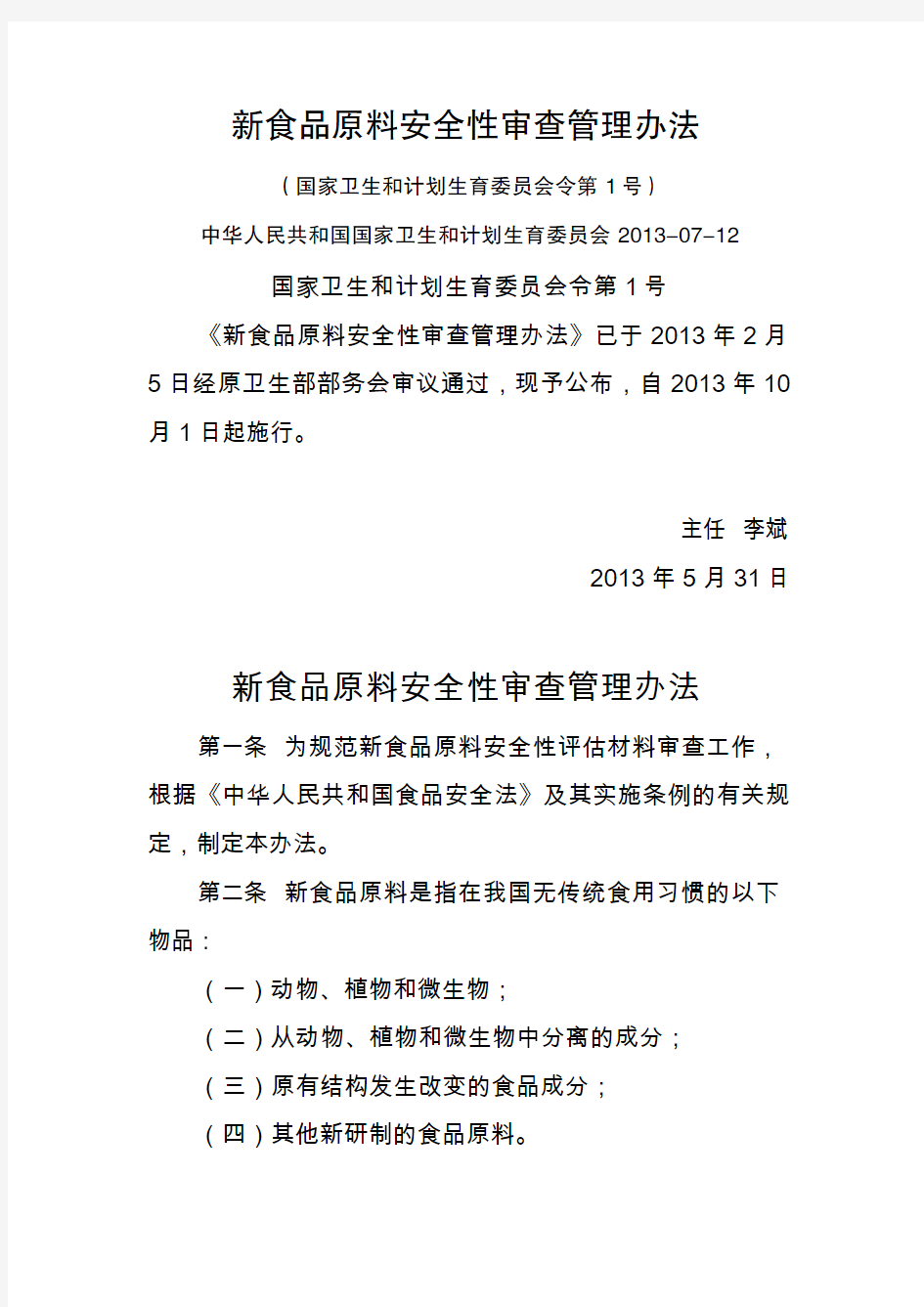 新食品原料安全性审查管理办法

（国家卫生和计划生育委员会令第 1 号）

中华人民共和国国家卫生和计划生育委员会 2013-07-12

国家卫生和计划生育委员会令第 1 号

《新食品原料安全性审查管理办法》已于 2013 年 2 月 5 日经原卫生部部务会审议通过，现予公布，自 2013 年 10 月 1 日起施行。

主任 李斌

2013 年 5 月 31 日

新食品原料安全性审查管理办法

第一条 为规范新食品原料安全性评估材料审查工作，根据《中华人民共和国食品安全法》及其实施条例的有关规定，制定本办法。

第二条 新食品原料是指在我国无传统食用习惯的以下物品：

（一）动物、植物和微生物；

（二）从动物、植物和微生物中分离的成分；

（三）原有结构发生改变的食品成分；

（四）其他新研制的食品原料。